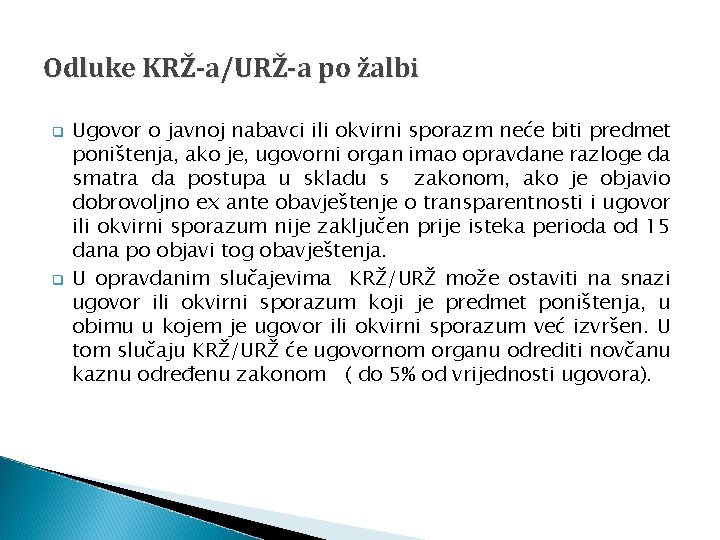 Odluke KRŽ-a/URŽ-a po žalbi

Ugovor o javnoj nabavci ili okvirni sporazm neće biti predmet poništenja, ako je, ugovorni organ imao opravdane razloge da smatra da postupa u skladu s zakonom, ako je objavio dobrovoljno ex ante obavještenje o transparentnosti i ugovor ili okvirni sporazum nije zaključen prije isteka perioda od 15 dana po objavi tog obavještenja.

U opravdanim slučajevima KRŽ/URŽ može ostaviti na snazi ugovor ili okvirni sporazum koji je predmet poništenja, u obimu u kojem je ugovor ili okvirni sporazum već izvršen. U tom slučaju KRŽ/URŽ će ugovornom organu odrediti novčanu kaznu određenu zakonom ( do 5% od vrijednosti ugovora).